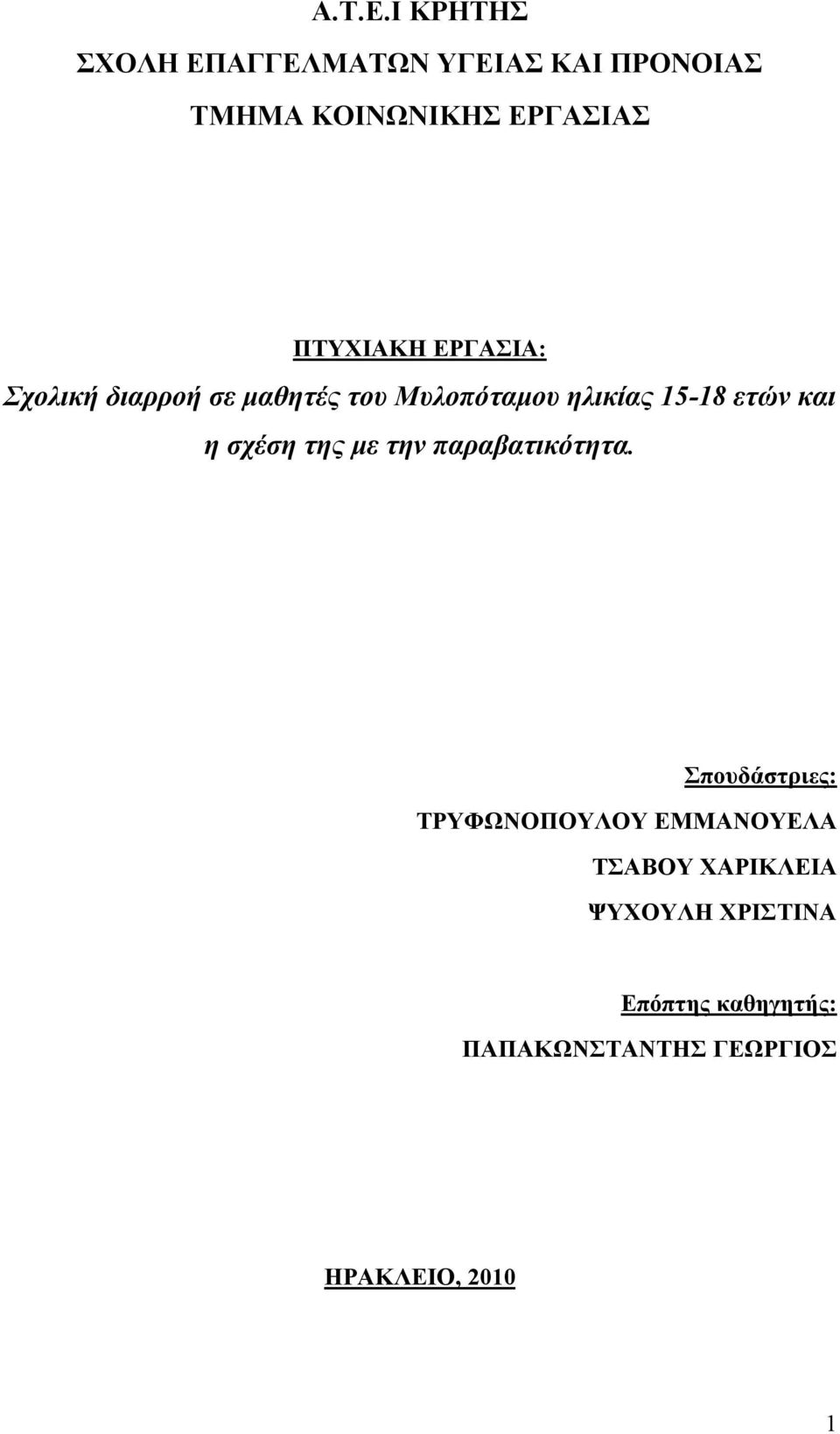 Α.Τ.Ε.Ι ΚΡΗΤΗΣ
ΣΧΟΛΗ ΕΠΑΓΓΕΛΜΑΤΩΝ ΥΓΕΙΑΣ ΚΑΙ ΠΡΟΝΟΙΑΣ
ΤΜΗΜΑ ΚΟΙΝΩΝΙΚΗΣ ΕΡΓΑΣΙΑΣ

ΠΤΥΧΙΑΚΗ ΕΡΓΑΣΙΑ:
Σχολική διαρροή σε μαθητές του Μυλοπόταμου ηλικίας 15-18 ετών και η σχέση της με την παραβατικότητα.

Σπουδάστριες:
ΤΡΥΦΩΝΟΠΟΥΛΟΥ ΕΜΜΑΝΟΥΕΛΑ
ΤΣΑΒΟΥ ΧΑΡΙΚΛΕΙΑ
ΨΥΧΟΥΛΗ ΧΡΙΣΤΙΝΑ

Επόπτης καθηγητής:
ΠΑΠΑΚΩΝΣΤΑΝΤΗΣ ΓΕΩΡΓΙΟΣ

ΗΡΑΚΛΕΙΟ, 2010

1